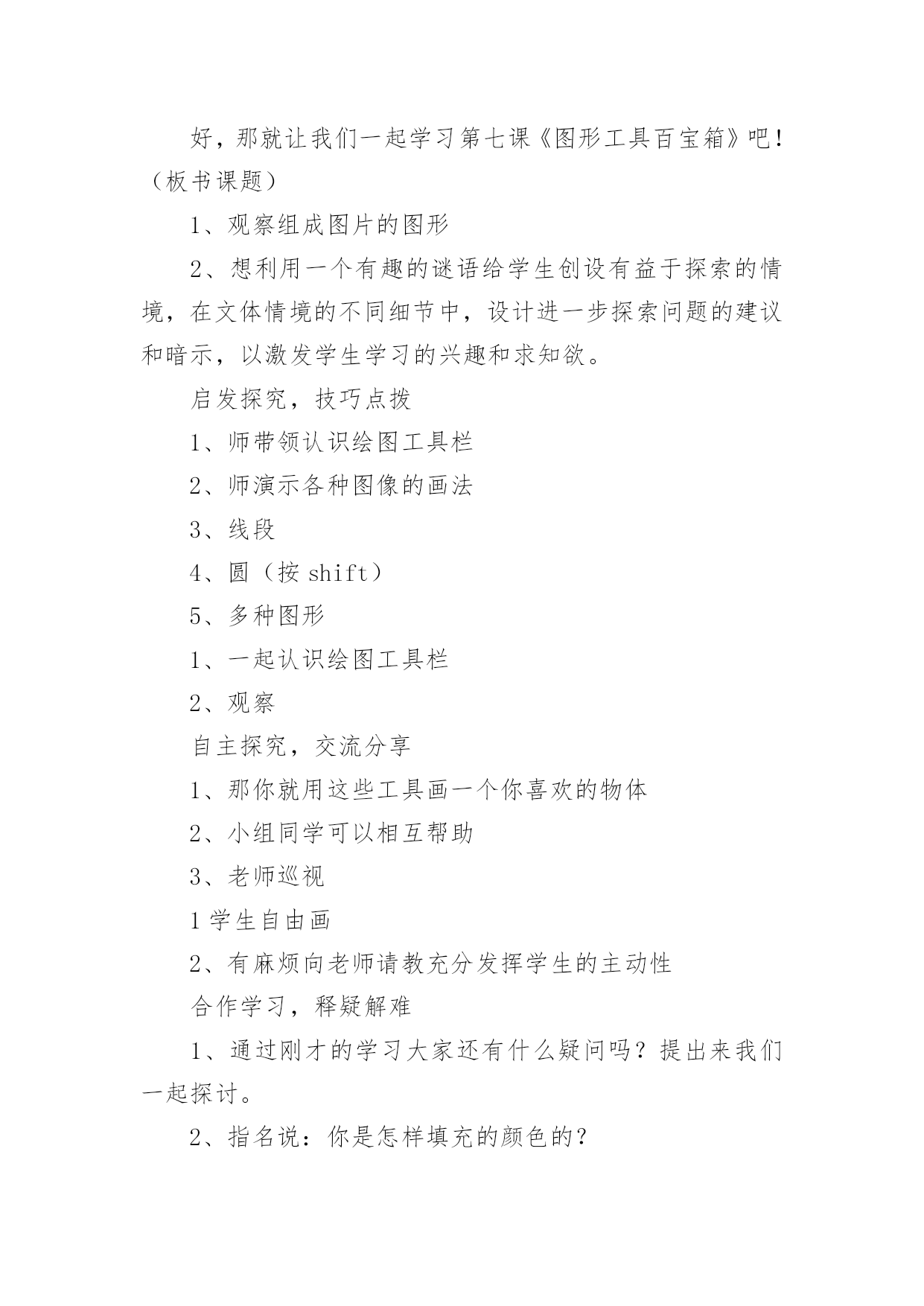 好，那就让我们一起学习第七课《图形工具百宝箱》吧！（板书课题）

1、观察组成图片的图形

2、想利用一个有趣的谜语给学生创设有益于探索的情境，在文体情境的不同细节中，设计进一步探索问题的建议和暗示，以激发学生学习的兴趣和求知欲。

启发探究，技巧点拨

1、师带领认识绘图工具栏

2、师演示各种图像的画法

3、线段

4、圆（按 shift）

5、多种图形

1、一起认识绘图工具栏

2、观察

自主探究，交流分享

1、那你就用这些工具画一个你喜欢的物体

2、小组同学可以相互帮助

3、老师巡视

1 学生自由画

2、有麻烦向老师请教充分发挥学生的主动性

合作学习，释疑解难

1、通过刚才的学习大家还有什么疑问吗？提出来我们一起探讨。

2、指名说：你是怎样填充的颜色的？